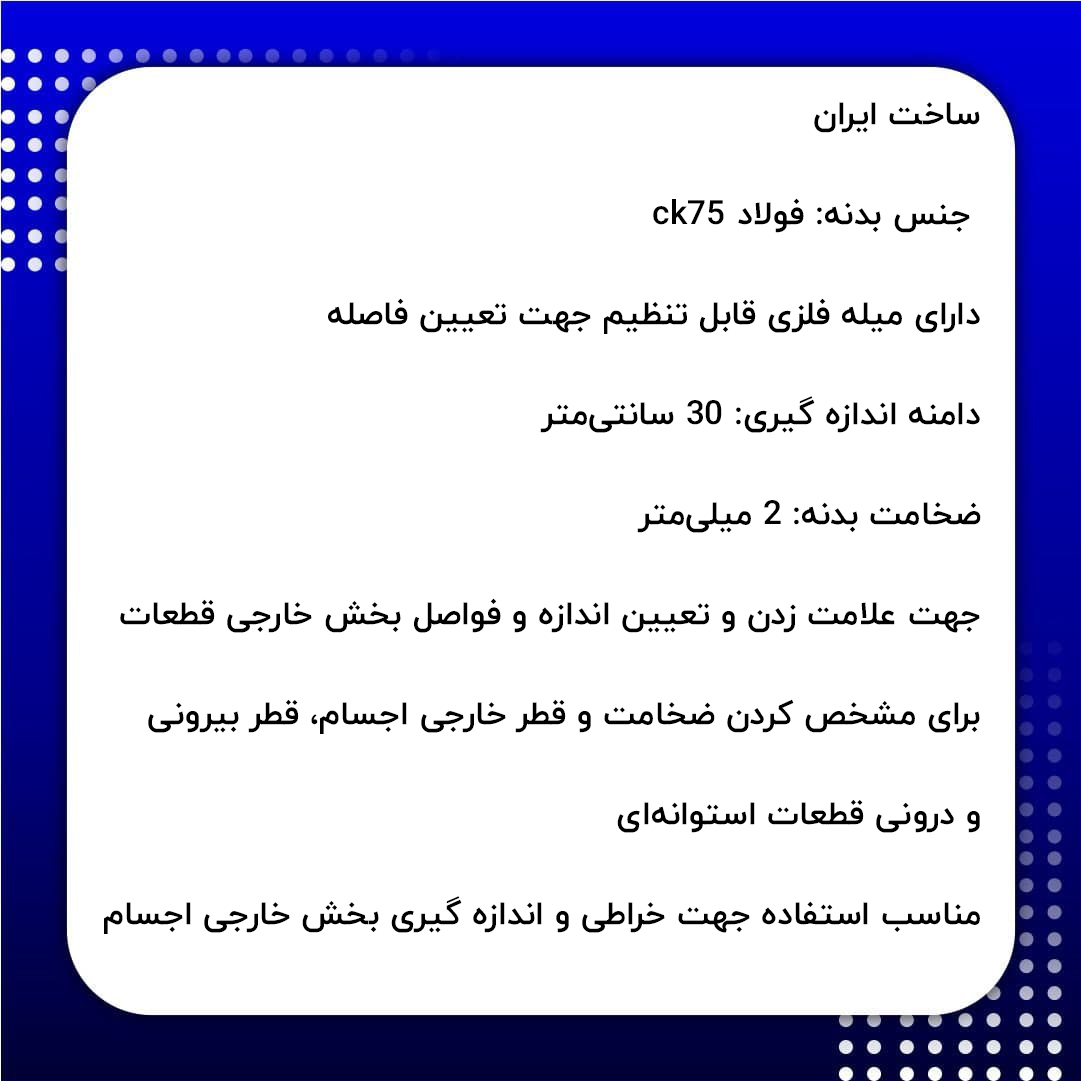 ساخت ایران

جنس بدنه: فولاد ck75

دارای میله فلزی قابل تنظیم جهت تعیین فاصله

دامنه اندازه گیری: 30 سانتی‌متر

ضخامت بدنه: 2 میلی‌متر

جهت علامت زدن و تعیین اندازه و فواصل بخش خارجی قطعات

برای مشخص کردن ضخامت و قطر خارجی اجسام، قطر بیرونی و درونی قطعات استوانه‌ای

مناسب استفاده جهت خراطی و اندازه گیری بخش خارجی اجسام